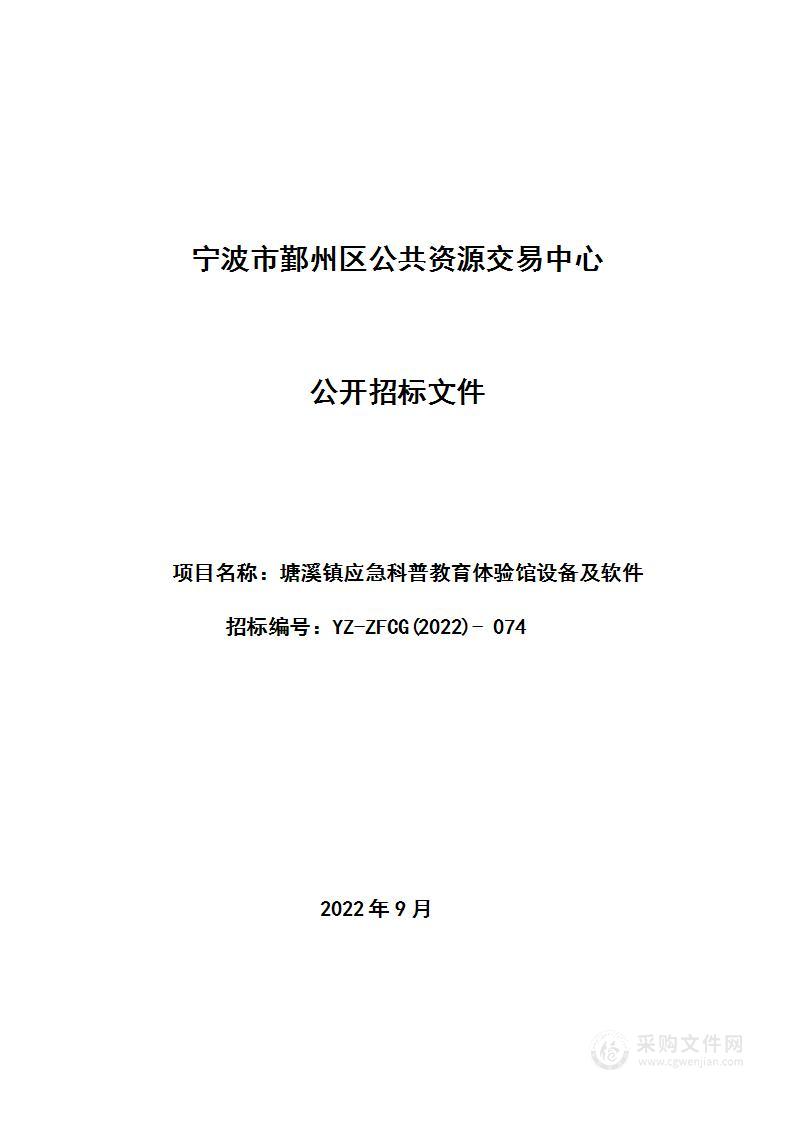 宁波市鄞州区公共资源交易中心

公开招标文件

项目名称：塘溪镇应急科普教育体验馆设备及软件

招标编号：YZ-ZFCG(2022)- 074

2022 年 9 月

采购文件网
www.cgwenjian.com